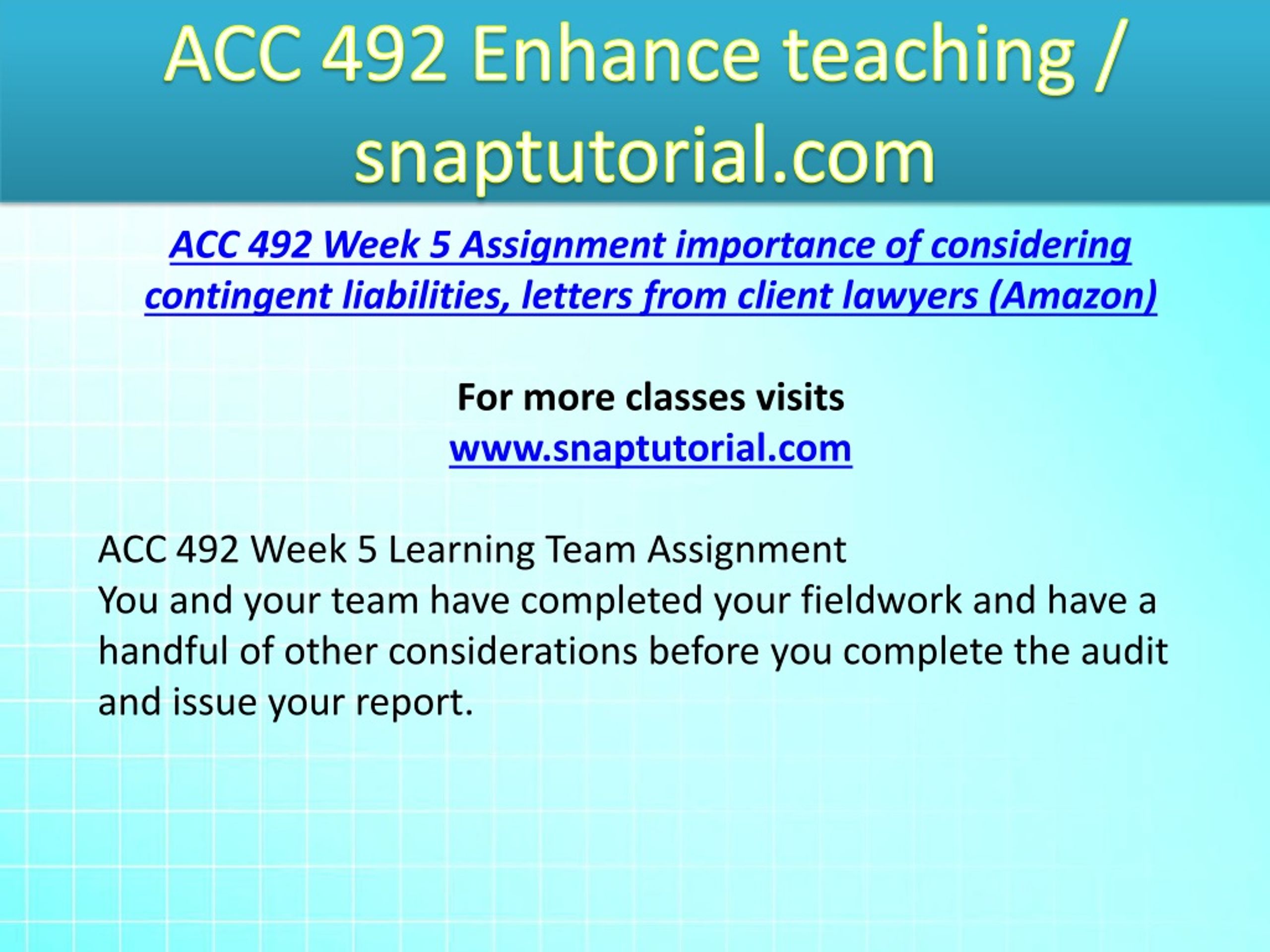 ACC 492 Enhance teaching / snaptutorial.com

ACC 492 Week 5 Assignment importance of considering contingent liabilities, letters from client lawyers (Amazon)

For more classes visits
www.snaptutorial.com

ACC 492 Week 5 Learning Team Assignment
You and your team have completed your fieldwork and have a handful of other considerations before you complete the audit and issue your report.